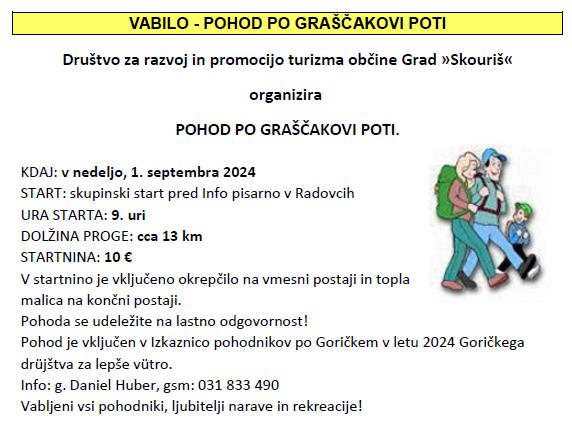 VABILO - POHOD PO GRAŠČAKOVI POTI

Društvo za razvoj in promocijo turizma občine Grad »Skouriš«

organizira

POHOD PO GRAŠČAKOVI POTI.

KDAJ: v nedeljo, 1. septembra 2024
START: skupinski start pred Info pisarno v Radovcih
URA STARTA: 9. uri
DOLŽINA PROGE: cca 13 km
STARTNINA: 10 €
V startnino je vključeno okrepčilo na vmesni postaji in topla malica na končni postaji.
Pohoda se udeležite na lastno odgovornost!
Pohod je vključen v Izkaznico pohodnikov po Goričkem v letu 2024 Goričkega drüjštva za lepše vütro.
Info: g. Daniel Huber, gsm: 031 833 490
Vabljeni vsi pohodniki, ljubitelji narave in rekreacije!